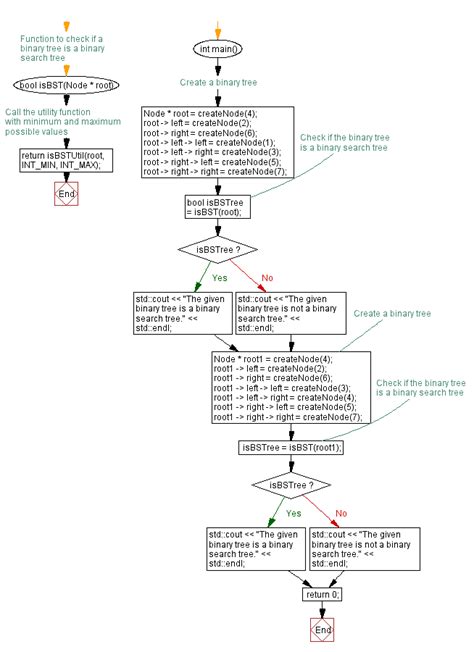 Function to check if a binary tree is a binary search tree

bool isBST(Node * root)

Call the utility function with minimum and maximum possible values

return isBSTUtil(root, INT_MIN, INT_MAX);

End

int main()

Create a binary tree

Node * root = createNode(4);
root -> left = createNode(2);
root -> right = createNode(6);
root -> left -> left = createNode(1);
root -> left -> right = createNode(3);
root -> right -> left = createNode(5);
root -> right -> right = createNode(7);

Check if the binary tree is a binary search tree

bool isBSTree = isBST(root);

isBSTree ?

Yes

No

std::cout << "The given binary tree is a binary search tree." << std::endl;

std::cout << "The given binary tree is not a binary search tree." << std::endl;

Create a binary tree

Node * root1 = createNode(4);
root1 -> left = createNode(2);
root1 -> right = createNode(6);
root1 -> left -> left = createNode(3);
root1 -> left -> right = createNode(4);
root1 -> right -> left = createNode(5);
root1 -> right -> right = createNode(7);

Check if the binary tree is a binary search tree

isBSTree = isBST(root1);

isBSTree ?

Yes

No

std::cout << "The given binary tree is a binary search tree." << std::endl;

std::cout << "The given binary tree is not a binary search tree." << std::endl;

return 0;

End